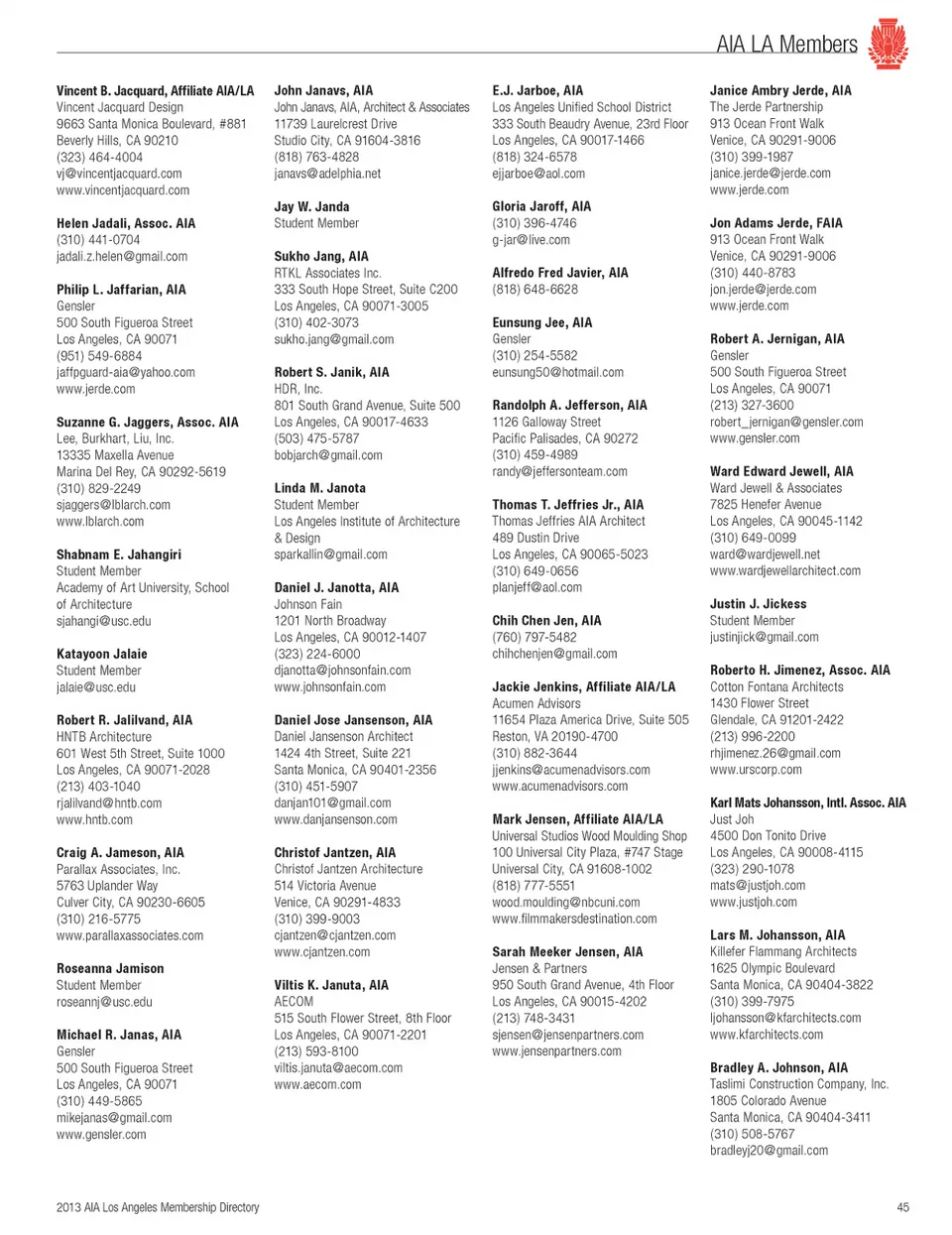 AIA LA Members

Vincent B. Jacquard, Affiliate AIA/LA
Vincent Jacquard Design
9663 Santa Monica Boulevard, #881
Beverly Hills, CA 90210
(323) 464-4004
vj@vincentjacquard.com
www.vincentjacquard.com

Helen Jadali, Assoc. AIA
(310) 441-0704
jadali.z.helen@gmail.com

Philip L. Jaffarian, AIA
Gensler
500 South Figueroa Street
Los Angeles, CA 90071
(951) 549-6884
jaffpguard-aia@yahoo.com
www.jerde.com

Suzanne G. Jaggers, Assoc. AIA
Lee, Burkhart, Liu, Inc.
13335 Maxella Avenue
Marina Del Rey, CA 90292-5619
(310) 829-2249
sjaggers@lblarch.com
www.lblarch.com

Shabnam E. Jahangiri
Student Member
Academy of Art University, School of Architecture
sjahangi@usc.edu

Katayoon Jalaie
Student Member
jalaie@usc.edu

Robert R. Jalilvand, AIA
HNTB Architecture
601 West 5th Street, Suite 1000
Los Angeles, CA 90071-2028
(213) 403-1040
rjalilvand@hntb.com
www.hntb.com

Craig A. Jameson, AIA
Parallax Associates, Inc.
5763 Uplander Way
Culver City, CA 90230-6605
(310) 216-5775
www.parallaxassociates.com

Roseanna Jamison
Student Member
roseannj@usc.edu

Michael R. Janas, AIA
Gensler
500 South Figueroa Street
Los Angeles, CA 90071
(310) 449-5865
mikejanas@gmail.com
www.gensler.com

John Janavs, AIA
John Janavs, AIA, Architect & Associates
11739 Laurelcrest Drive
Studio City, CA 91604-3816
(818) 763-4828
janavs@adelphia.net

Jay W. Janda
Student Member

Sukho Jang, AIA
RTKL Associates Inc.
333 South Hope Street, Suite C200
Los Angeles, CA 90071-3005
(310) 402-3073
sukho.jang@gmail.com

Robert S. Janik, AIA
HDR, Inc.
801 South Grand Avenue, Suite 500
Los Angeles, CA 90017-4633
(503) 475-5787
bobjarch@gmail.com

Linda M. Janota
Student Member
Los Angeles Institute of Architecture & Design
sparkallin@gmail.com

Daniel J. Janotta, AIA
Johnson Fain
1201 North Broadway
Los Angeles, CA 90012-1407
(323) 224-6000
djanotta@johnsonfain.com
www.johnsonfain.com

Daniel Jose Jansenson, AIA
Daniel Jansenson Architect
1424 4th Street, Suite 221
Santa Monica, CA 90401-2356
(310) 451-5907
danjan101@gmail.com
www.danjansenson.com

Christof Jantzen, AIA
Christof Jantzen Architecture
514 Victoria Avenue
Venice, CA 90291-4833
(310) 399-9003
cjantzen@cjantzen.com
www.cjantzen.com

Viltis K. Januta, AIA
AECOM
515 South Flower Street, 8th Floor
Los Angeles, CA 90071-2201
(213) 593-8100
viltis.januta@aecom.com
www.aecom.com

E.J. Jarboe, AIA
Los Angeles Unified School District
333 South Beaudry Avenue, 23rd Floor
Los Angeles, CA 90017-1466
(818) 324-6578
ejjarboe@aol.com

Gloria Jaroff, AIA
(310) 396-4746
g-jar@live.com

Alfredo Fred Javier, AIA
(818) 648-6628

Eunsung Jee, AIA
Gensler
(310) 254-5582
eunsung50@hotmail.com

Randolph A. Jefferson, AIA
1126 Galloway Street
Pacific Palisades, CA 90272
(310) 459-4989
randy@jeffersonteam.com

Thomas T. Jeffries Jr., AIA
Thomas Jeffries AIA Architect
489 Dustin Drive
Los Angeles, CA 90065-5023
(310) 649-0656
planjeff@aol.com

Chih Chen Jen, AIA
(760) 797-5482
chihchenjen@gmail.com

Jackie Jenkins, Affiliate AIA/LA
Acumen Advisors
11654 Plaza America Drive, Suite 505
Reston, VA 20190-4700
(310) 882-3644
jjenkins@acumenadvisors.com
www.acumenadvisors.com

Mark Jensen, Affiliate AIA/LA
Universal Studios Wood Moulding Shop
100 Universal City Plaza, #747 Stage
Universal City, CA 91608-1002
(818) 777-5551
wood.moulding@nbcuni.com
www.filmmakersdestination.com

Sarah Meeker Jensen, AIA
Jensen & Partners
950 South Grand Avenue, 4th Floor
Los Angeles, CA 90015-4202
(213) 748-3431
sjensen@jensenpartners.com
www.jensenpartners.com

Janice Ambry Jerde, AIA
The Jerde Partnership
913 Ocean Front Walk
Venice, CA 90291-9006
(310) 399-1987
janice.jerde@jerde.com
www.jerde.com

Jon Adams Jerde, FAIA
913 Ocean Front Walk
Venice, CA 90291-9006
(310) 440-8783
jon.jerde@jerde.com
www.jerde.com

Robert A. Jernigan, AIA
Gensler
500 South Figueroa Street
Los Angeles, CA 90071
(213) 327-3600
robert_jernigan@gensler.com
www.gensler.com

Ward Edward Jewell, AIA
Ward Jewell & Associates
7825 Henefer Avenue
Los Angeles, CA 90045-1142
(310) 649-0099
ward@wardjewell.net
www.wardjewellarchitect.com

Justin J. Jickess
Student Member
justinjick@gmail.com

Roberto H. Jimenez, Assoc. AIA
Cotton Fontana Architects
1430 Flower Street
Glendale, CA 91201-2422
(213) 996-2200
rhjimenez.26@gmail.com
www.urscorp.com

Karl Mats Johansson, Intl. Assoc. AIA
Just Joh
4500 Don Tonito Drive
Los Angeles, CA 90008-4115
(323) 290-1078
mats@justjoh.com
www.justjoh.com

Lars M. Johansson, AIA
Killefer Flammang Architects
1625 Olympic Boulevard
Santa Monica, CA 90404-3822
(310) 399-7975
ljohansson@kfarchitects.com
www.kfarchitects.com

Bradley A. Johnson, AIA
Taslimi Construction Company, Inc.
1805 Colorado Avenue
Santa Monica, CA 90404-3411
(310) 508-5767
bradleyj20@gmail.com

2013 AIA Los Angeles Membership Directory

45